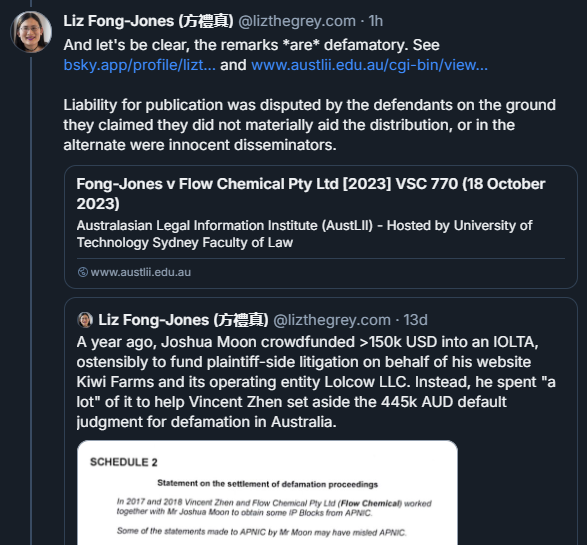 Liz Fong-Jones (方禮真) @lizthegrey.com · 1h
And let's be clear, the remarks *are* defamatory. See bsky.app/profile/lizt... and www.austlii.edu.au/cgi-bin/view...

Liability for publication was disputed by the defendants on the ground they claimed they did not materially aid the distribution, or in the alternate were innocent disseminators.

Fong-Jones v Flow Chemical Pty Ltd [2023] VSC 770 (18 October 2023)
Australasian Legal Information Institute (AustLII) - Hosted by University of Technology Sydney Faculty of Law
www.austlii.edu.au

Liz Fong-Jones (方禮真) @lizthegrey.com · 13d
A year ago, Joshua Moon crowdfunded >150k USD into an IOLTA, ostensibly to fund plaintiff-side litigation on behalf of his website Kiwi Farms and its operating entity Lolcow LLC. Instead, he spent "a lot" of it to help Vincent Zhen set aside the 445k AUD default judgment for defamation in Australia.

SCHEDULE 2

Statement on the settlement of defamation proceedings

In 2017 and 2018 Vincent Zhen and Flow Chemical Pty Ltd (Flow Chemical) worked together with Mr Joshua Moon to obtain some IP Blocks from APNIC.

Some of the statements made to APNIC by Mr Moon may have misled APNIC.